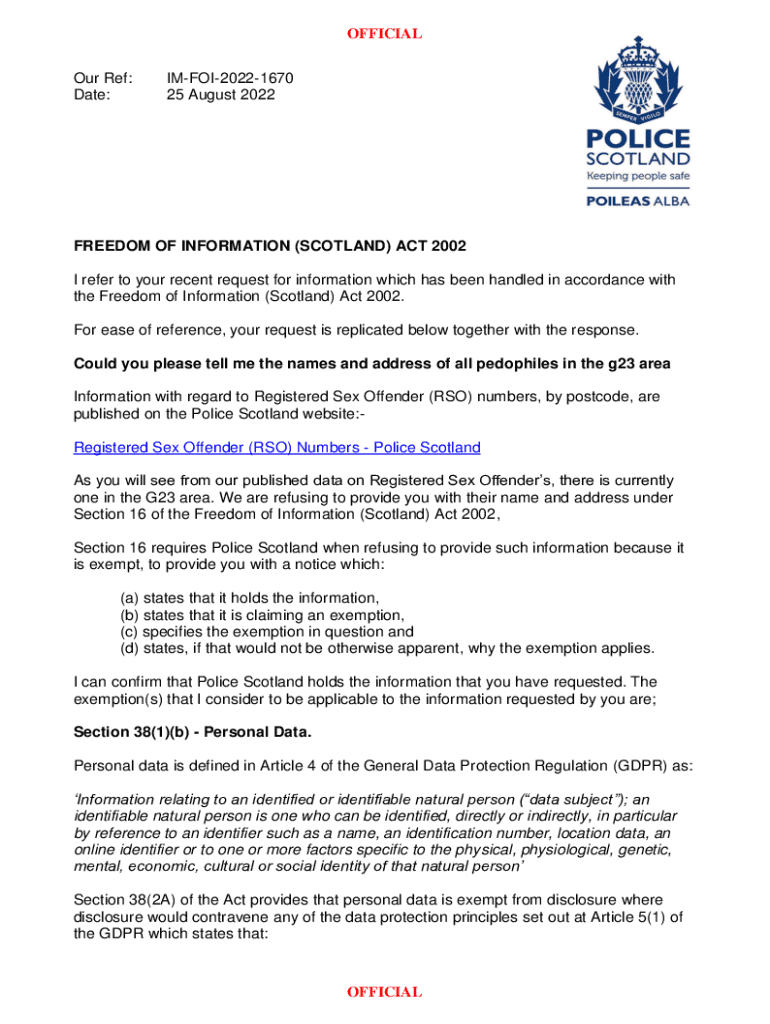 OFFICIAL

Our Ref: IM-FOI-2022-1670
Date: 25 August 2022

SEMPER VIGILO

POLICE SCOTLAND
Keeping people safe
POILEAS ALBA

FREEDOM OF INFORMATION (SCOTLAND) ACT 2002

I refer to your recent request for information which has been handled in accordance with the Freedom of Information (Scotland) Act 2002.

For ease of reference, your request is replicated below together with the response.

Could you please tell me the names and address of all pedophiles in the g23 area

Information with regard to Registered Sex Offender (RSO) numbers, by postcode, are published on the Police Scotland website:-

Registered Sex Offender (RSO) Numbers - Police Scotland

As you will see from our published data on Registered Sex Offender's, there is currently one in the G23 area. We are refusing to provide you with their name and address under Section 16 of the Freedom of Information (Scotland) Act 2002,

Section 16 requires Police Scotland when refusing to provide such information because it is exempt, to provide you with a notice which:

(a) states that it holds the information,
(b) states that it is claiming an exemption,
(c) specifies the exemption in question and
(d) states, if that would not be otherwise apparent, why the exemption applies.

I can confirm that Police Scotland holds the information that you have requested. The exemption(s) that I consider to be applicable to the information requested by you are;

Section 38(1)(b) - Personal Data.

Personal data is defined in Article 4 of the General Data Protection Regulation (GDPR) as:

'Information relating to an identified or identifiable natural person ("data subject"); an identifiable natural person is one who can be identified, directly or indirectly, in particular by reference to an identifier such as a name, an identification number, location data, an online identifier or to one or more factors specific to the physical, physiological, genetic, mental, economic, cultural or social identity of that natural person'

Section 38(2A) of the Act provides that personal data is exempt from disclosure where disclosure would contravene any of the data protection principles set out at Article 5(1) of the GDPR which states that:

OFFICIAL